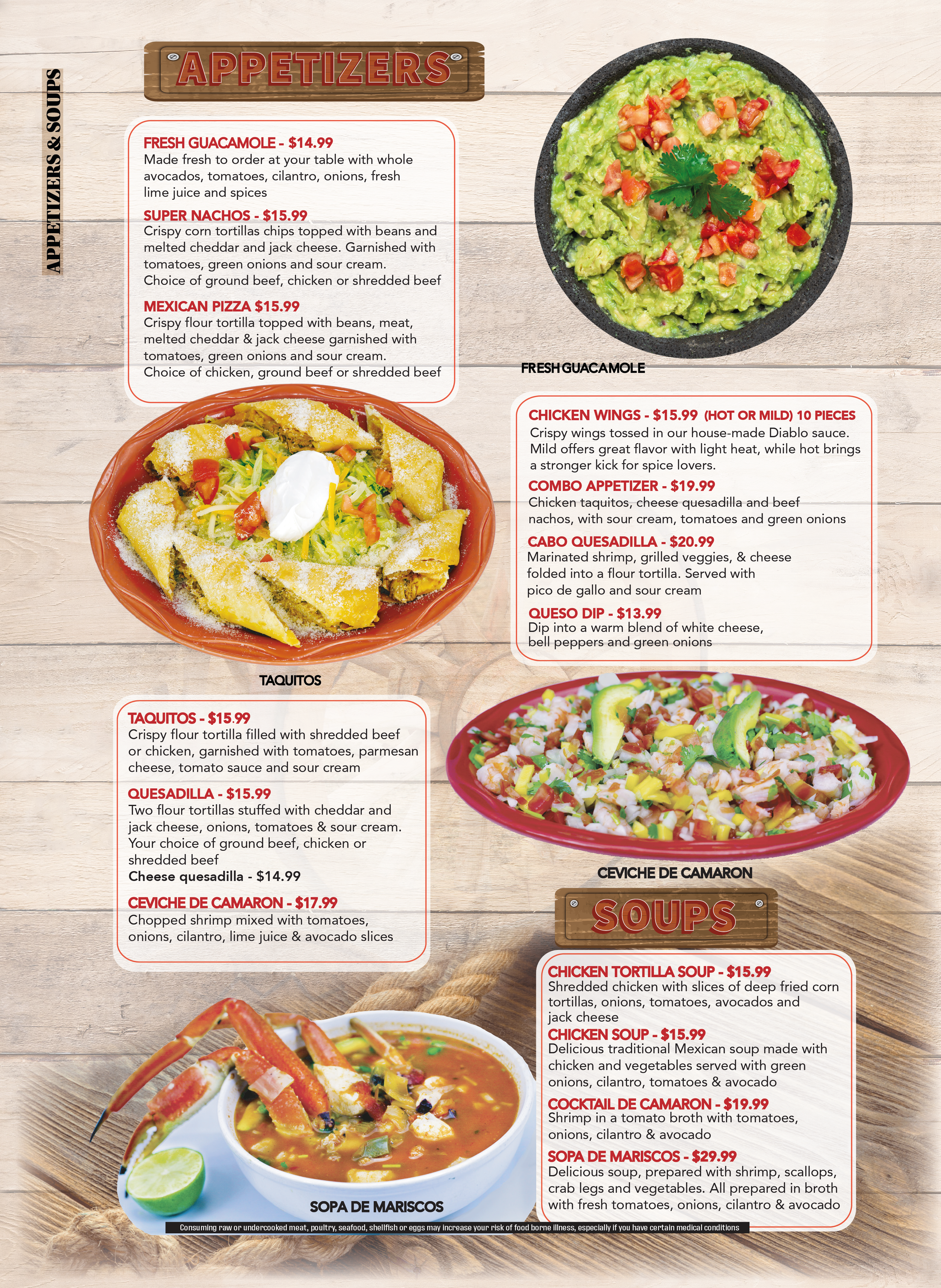 APPETIZERS & SOUPS

APPETIZERS

FRESH GUACAMOLE - $14.99
Made fresh to order at your table with whole avocados, tomatoes, cilantro, onions, fresh lime juice and spices

SUPER NACHOS - $15.99
Crispy corn tortillas chips topped with beans and melted cheddar and jack cheese. Garnished with tomatoes, green onions and sour cream. Choice of ground beef, chicken or shredded beef

MEXICAN PIZZA $15.99
Crispy flour tortilla topped with beans, meat, melted cheddar & jack cheese garnished with tomatoes, green onions and sour cream. Choice of chicken, ground beef or shredded beef

FRESH GUACAMOLE

CHICKEN WINGS - $15.99 (HOT OR MILD) 10 PIECES
Crispy wings tossed in our house-made Diablo sauce. Mild offers great flavor with light heat, while hot brings a stronger kick for spice lovers.

COMBO APPETIZER - $19.99
Chicken taquitos, cheese quesadilla and beef nachos, with sour cream, tomatoes and green onions

CABO QUESADILLA - $20.99
Marinated shrimp, grilled veggies, & cheese folded into a flour tortilla. Served with pico de gallo and sour cream

QUESO DIP - $13.99
Dip into a warm blend of white cheese, bell peppers and green onions

TAQUITOS

TAQUITOS - $15.99
Crispy flour tortilla filled with shredded beef or chicken, garnished with tomatoes, parmesan cheese, tomato sauce and sour cream

QUESADILLA - $15.99
Two flour tortillas stuffed with cheddar and jack cheese, onions, tomatoes & sour cream. Your choice of ground beef, chicken or shredded beef
Cheese quesadilla - $14.99

CEVICHE DE CAMARON - $17.99
Chopped shrimp mixed with tomatoes, onions, cilantro, lime juice & avocado slices

CEVICHE DE CAMARON

SOUPS

CHICKEN TORTILLA SOUP - $15.99
Shredded chicken with slices of deep fried corn tortillas, onions, tomatoes, avocados and jack cheese

CHICKEN SOUP - $15.99
Delicious traditional Mexican soup made with chicken and vegetables served with green onions, cilantro, tomatoes & avocado

COCKTAIL DE CAMARON - $19.99
Shrimp in a tomato broth with tomatoes, onions, cilantro & avocado

SOPA DE MARISCOS - $29.99
Delicious soup, prepared with shrimp, scallops, crab legs and vegetables. All prepared in broth with fresh tomatoes, onions, cilantro & avocado

SOPA DE MARISCOS

Consuming raw or undercooked meat, poultry, seafood, shellfish or eggs may increase your risk of food borne illness, especially if you have certain medical conditions